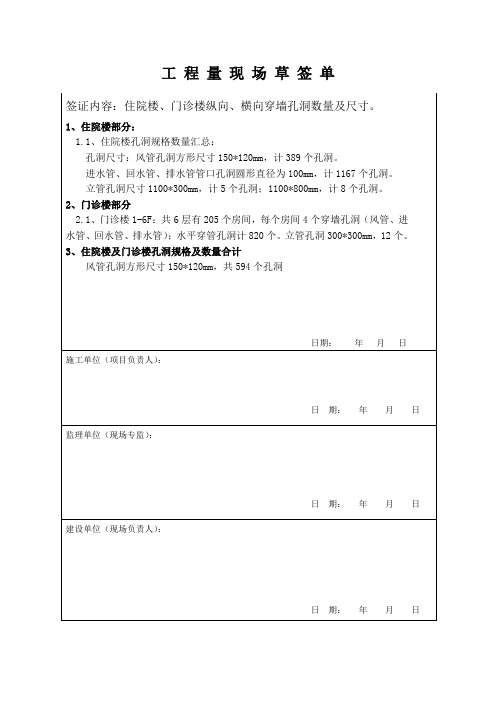 工 程 量 现 场 草 签 单

签证内容：住院楼、门诊楼纵向、横向穿墙孔洞数量及尺寸。

1、住院楼部分：

1.1、住院楼孔洞规格数量汇总：

孔洞尺寸：风管孔洞方形尺寸 150*120mm，计 389 个孔洞。

进水管、回水管、排水管管口孔洞圆形直径为 100mm，计 1167 个孔洞。

立管孔洞尺寸 1100*300mm，计 5 个孔洞；1100*800mm，计 8 个孔洞。

2、门诊楼部分

2.1、门诊楼 1-6F：共 6 层有 205 个房间，每个房间 4 个穿墙孔洞（风管、进水管、回水管、排水管）：水平穿管孔洞计 820 个。立管孔洞 300*300mm，12 个。

3、住院楼及门诊楼孔洞规格及数量合计

风管孔洞方形尺寸 150*120mm，共 594 个孔洞

日期： 年 月 日

施工单位（项目负责人）：

日 期： 年 月 日

监理单位（现场专监）：

日 期： 年 月 日

建设单位（现场负责人）：

日 期： 年 月 日